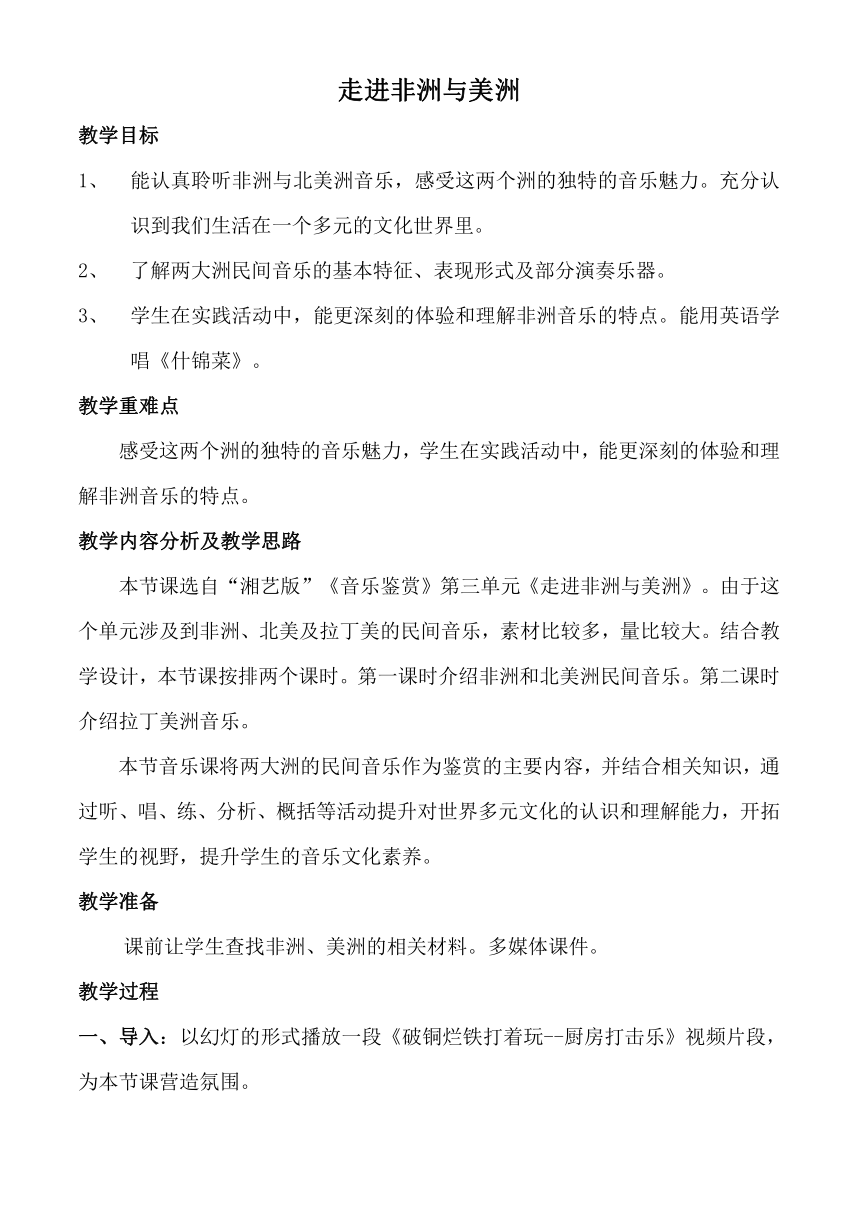 走进非洲与美洲

教学目标

1、 能认真聆听非洲与北美洲音乐，感受这两个洲的独特的音乐魅力。充分认识到我们生活在一个多元的文化世界里。

2、 了解两大洲民间音乐的基本特征、表现形式及部分演奏乐器。

3、 学生在实践活动中，能更深刻的体验和理解非洲音乐的特点。能用英语学唱《什锦菜》。

教学重难点

感受这两个洲的独特的音乐魅力，学生在实践活动中，能更深刻的体验和理解非洲音乐的特点。

教学内容分析及教学思路

本节课选自“湘艺版”《音乐鉴赏》第三单元《走进非洲与美洲》。由于这个单元涉及到非洲、北美及拉丁美的民间音乐，素材比较多，量比较大。结合教学设计，本节课按排两个课时。第一课时介绍非洲和北美洲民间音乐。第二课时介绍拉丁美洲音乐。

本节音乐课将两大洲的民间音乐作为鉴赏的主要内容，并结合相关知识，通过听、唱、练、分析、概括等活动提升对世界多元文化的认识和理解能力，开拓学生的视野，提升学生的音乐文化素养。

教学准备

课前让学生查找非洲、美洲的相关材料。多媒体课件。

教学过程

一、导入：以幻灯的形式播放一段《破铜烂铁打着玩--厨房打击乐》视频片段，为本节课营造氛围。